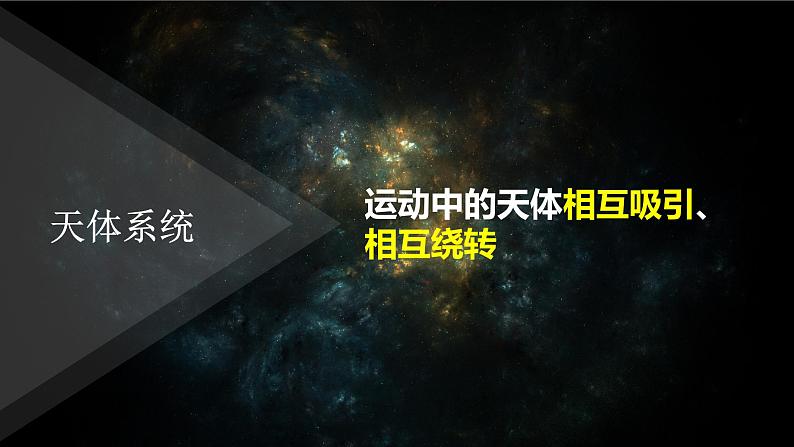 天体系统

运动中的天体相互吸引、相互绕转